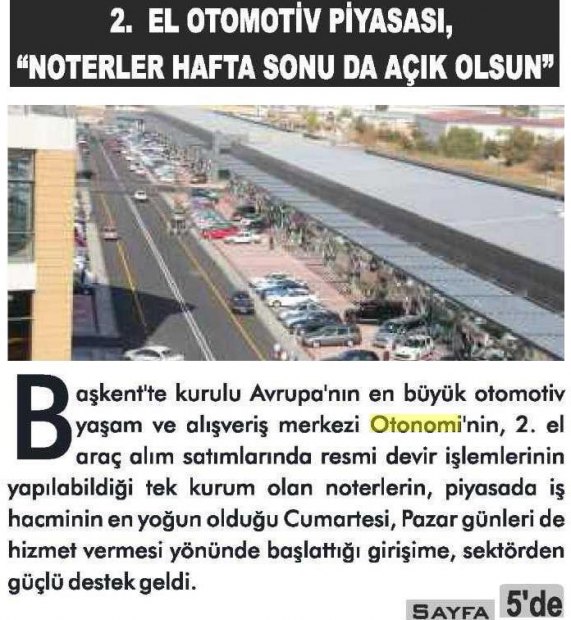 2. EL OTOMOTİV PİYASASI,
"NOTERLER HAFTA SONU DA AÇIK OLSUN"

Başkent'te kurulu Avrupa'nın en büyük otomotiv yaşam ve alışveriş merkezi Otonomi'nin, 2. el araç alım satımlarında resmi devir işlemlerinin yapılabildiği tek kurum olan noterlerin, piyasada iş hacminin en yoğun olduğu Cumartesi, Pazar günleri de hizmet vermesi yönünde başlattığı girişime, sektörden güçlü destek geldi.

SAYFA 5'de